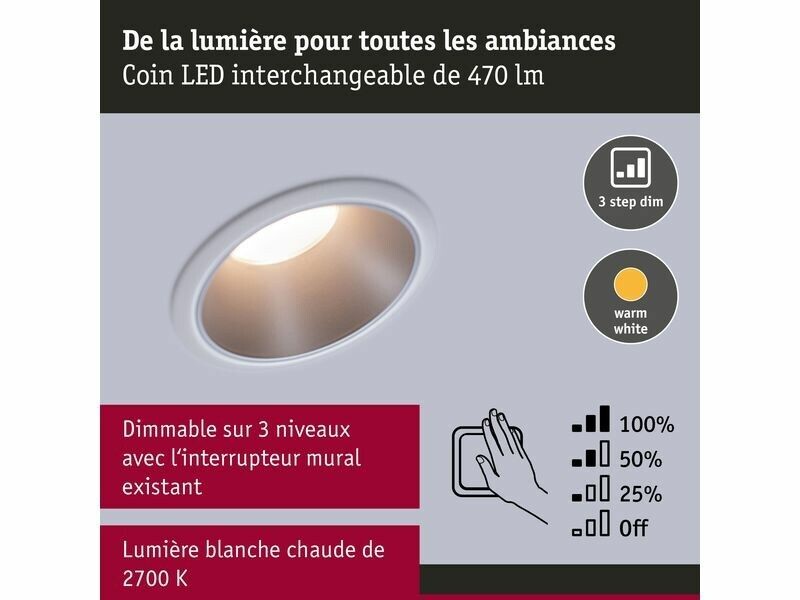 De la lumière pour toutes les ambiances
Coin LED interchangeable de 470 lm

3 step dim

warm white

Dimmable sur 3 niveaux avec l'interrupteur mural existant

100%
50%
25%
Off

Lumière blanche chaude de 2700 K